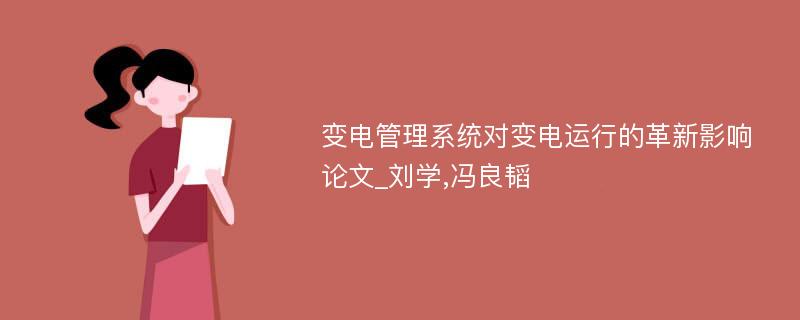 变电管理系统对变电运行的革新影响论文_刘学,冯良韬